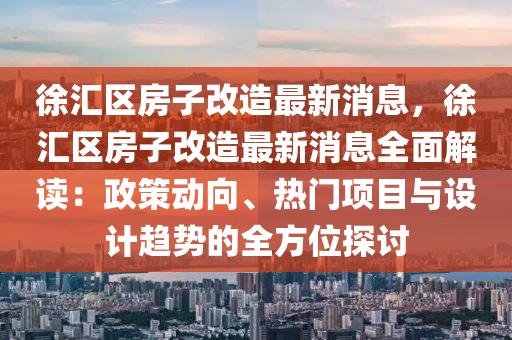 徐汇区房子改造最新消息，徐汇区房子改造最新消息全面解读：政策动向、热门项目与设计趋势的全方位探讨